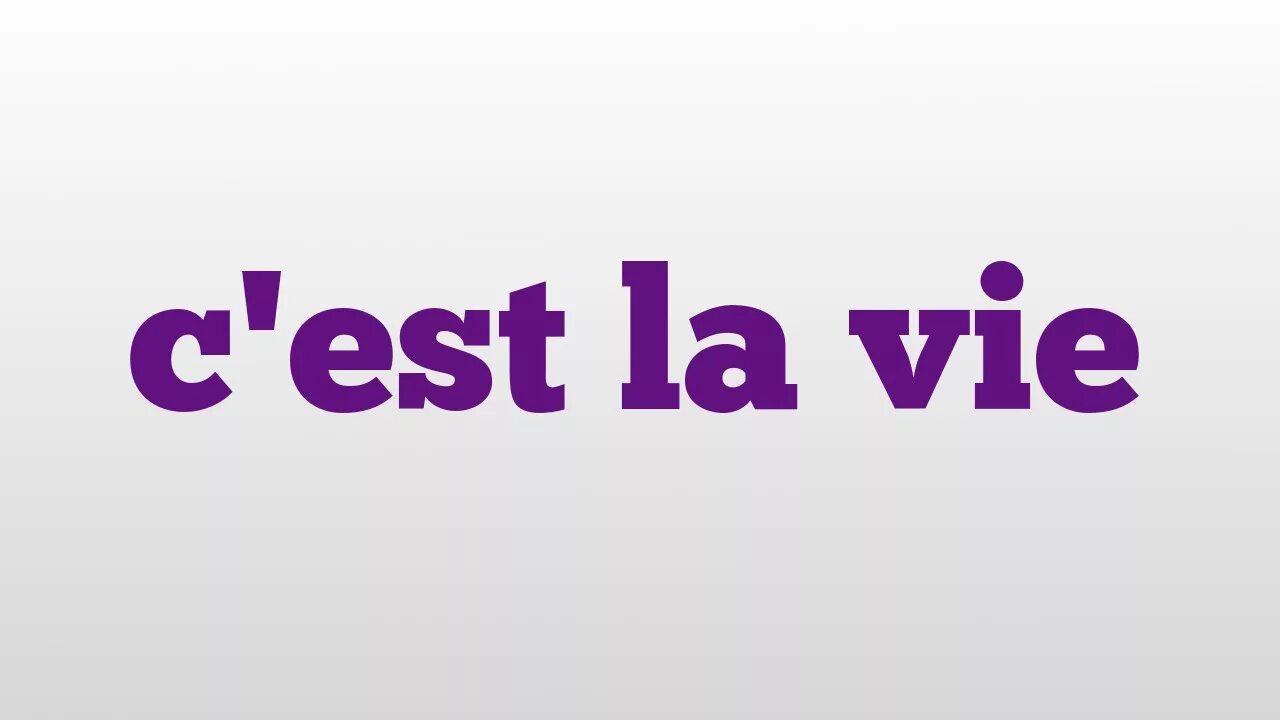 c'est la vie